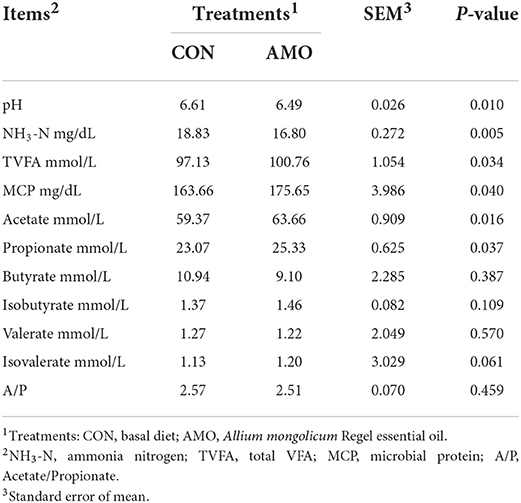 | Items$^2$ | Treatments$^1$ CON | Treatments$^1$ AMO | SEM$^3$ | P-value |
|---|---|---|---|---|
| pH | 6.61 | 6.49 | 0.026 | 0.010 |
| $NH_3$-N mg/dL | 18.83 | 16.80 | 0.272 | 0.005 |
| TVFA mmol/L | 97.13 | 100.76 | 1.054 | 0.034 |
| MCP mg/dL | 163.66 | 175.65 | 3.986 | 0.040 |
| Acetate mmol/L | 59.37 | 63.66 | 0.909 | 0.016 |
| Propionate mmol/L | 23.07 | 25.33 | 0.625 | 0.037 |
| Butyrate mmol/L | 10.94 | 9.10 | 2.285 | 0.387 |
| Isobutyrate mmol/L | 1.37 | 1.46 | 0.082 | 0.109 |
| Valerate mmol/L | 1.27 | 1.22 | 2.049 | 0.570 |
| Isovalerate mmol/L | 1.13 | 1.20 | 3.029 | 0.061 |
| A/P | 2.57 | 2.51 | 0.070 | 0.459 |

$^1$Treatments: CON, basal diet; AMO, Allium mongolicum Regel essential oil.
$^2$$NH_3$-N, ammonia nitrogen; TVFA, total VFA; MCP, microbial protein; A/P, Acetate/Propionate.
$^3$Standard error of mean.